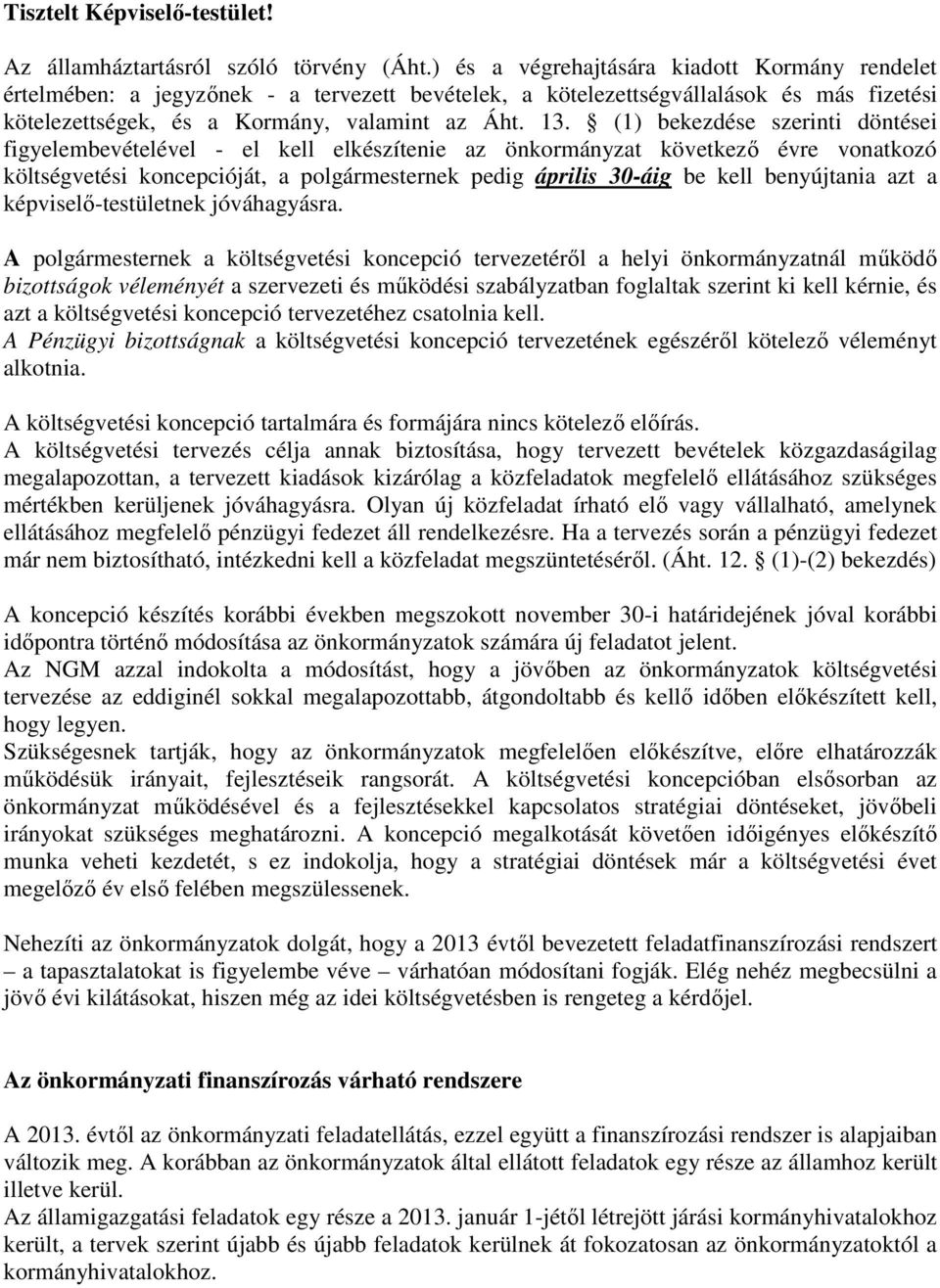 Tisztelt Képviselő-testület!

Az államháztartásról szóló törvény (Áht.) és a végrehajtására kiadott Kormány rendelet értelmében: a jegyzőnek - a tervezett bevételek, a kötelezettségvállalások és más fizetési kötelezettségek, és a Kormány, valamint az Áht. 13. § (1) bekezdése szerinti döntései figyelembevételével - el kell elkészítenie az önkormányzat következő évre vonatkozó költségvetési koncepcióját, a polgármesternek pedig április 30-áig be kell benyújtania azt a képviselő-testületnek jóváhagyásra.

A polgármesternek a költségvetési koncepció tervezetéről a helyi önkormányzatnál működő bizottságok véleményét a szervezeti és működési szabályzatban foglaltak szerint ki kell kérnie, és azt a költségvetési koncepció tervezetéhez csatolnia kell.
A Pénzügyi bizottságnak a költségvetési koncepció tervezetének egészéről kötelező véleményt alkotnia.

A költségvetési koncepció tartalmára és formájára nincs kötelező előírás.
A költségvetési tervezés célja annak biztosítása, hogy tervezett bevételek közgazdaságilag megalapozottan, a tervezett kiadások kizárólag a közfeladatok megfelelő ellátásához szükséges mértékben kerüljenek jóváhagyásra. Olyan új közfeladat írható elő vagy vállalható, amelynek ellátásához megfelelő pénzügyi fedezet áll rendelkezésre. Ha a tervezés során a pénzügyi fedezet már nem biztosítható, intézkedni kell a közfeladat megszüntetéséről. (Áht. 12. § (1)-(2) bekezdés)

A koncepció készítés korábbi években megszokott november 30-i határidejének jóval korábbi időpontra történő módosítása az önkormányzatok számára új feladatot jelent.
Az NGM azzal indokolta a módosítást, hogy a jövőben az önkormányzatok költségvetési tervezése az eddiginél sokkal megalapozottabb, átgondoltabb és kellő időben előkészített kell, hogy legyen.
Szükségesnek tartják, hogy az önkormányzatok megfelelően előkészítve, előre elhatározzák működésük irányait, fejlesztéseik rangsorát. A költségvetési koncepcióban elsősorban az önkormányzat működésével és a fejlesztésekkel kapcsolatos stratégiai döntéseket, jövőbeli irányokat szükséges meghatározni. A koncepció megalkotását követően időigényes előkészítő munka veheti kezdetét, s ez indokolja, hogy a stratégiai döntések már a költségvetési évet megelőző év első felében megszülessenek.

Nehezíti az önkormányzatok dolgát, hogy a 2013 évtől bevezetett feladatfinanszírozási rendszert – a tapasztalatokat is figyelembe véve – várhatóan módosítani fogják. Elég nehéz megbecsülni a jövő évi kilátásokat, hiszen még az idei költségvetésben is rengeteg a kérdőjel.

Az önkormányzati finanszírozás várható rendszere

A 2013. évtől az önkormányzati feladatellátás, ezzel együtt a finanszírozási rendszer is alapjaiban változik meg. A korábban az önkormányzatok által ellátott feladatok egy része az államhoz került illetve kerül.
Az államigazgatási feladatok egy része a 2013. január 1-jétől létrejött járási kormányhivatalokhoz került, a tervek szerint újabb és újabb feladatok kerülnek át fokozatosan az önkormányzatoktól a kormányhivatalokhoz.